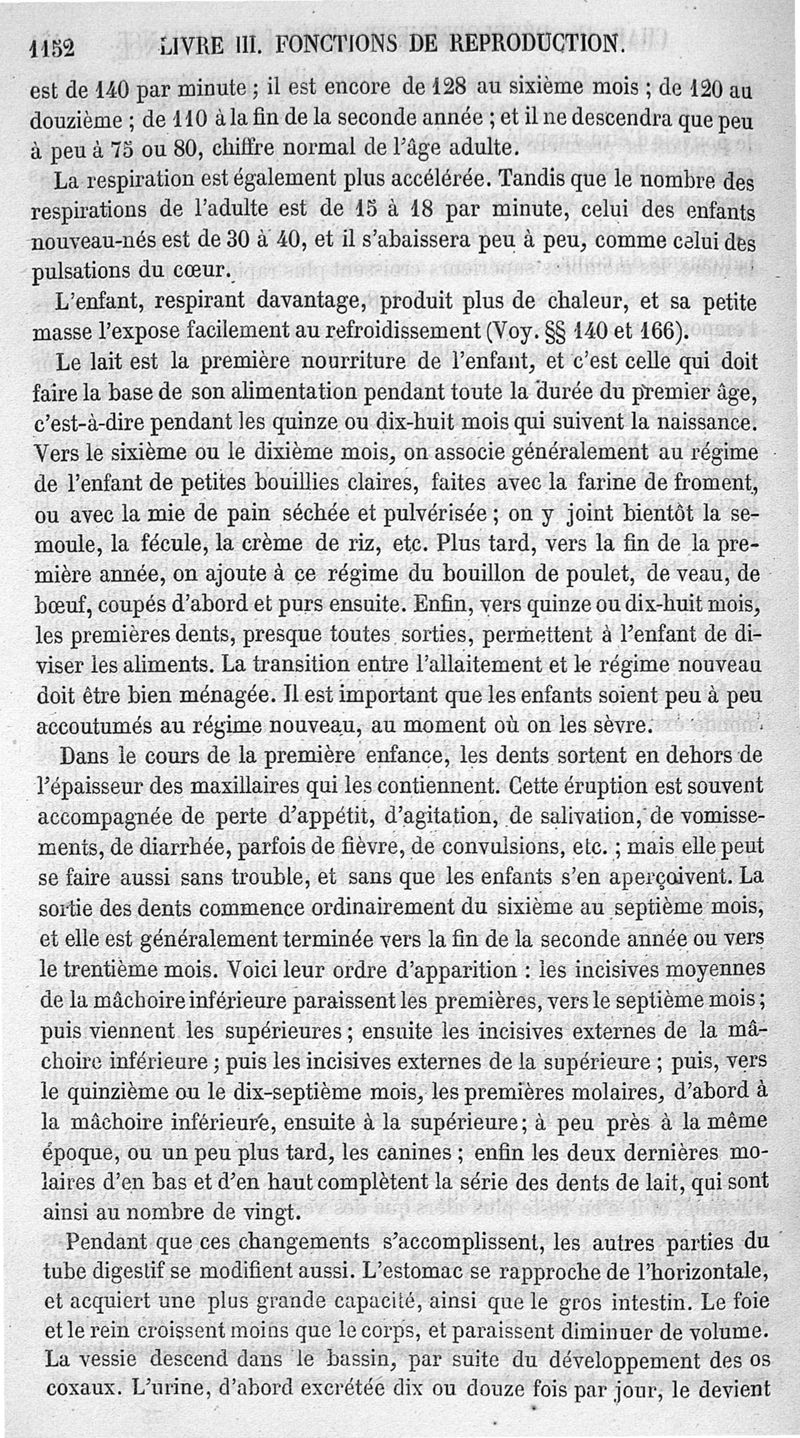 1152 LIVRE III. FONCTIONS DE REPRODUCTION.

est de 140 par minute ; il est encore de 128 au sixième mois ; de 120 au douzième ; de 110 à la fin de la seconde année ; et il ne descendra que peu à peu à 75 ou 80, chiffre normal de l'âge adulte.

La respiration est également plus accélérée. Tandis que le nombre des respirations de l'adulte est de 15 à 18 par minute, celui des enfants nouveau-nés est de 30 à 40, et il s'abaissera peu à peu, comme celui des pulsations du cœur.

L'enfant, respirant davantage, produit plus de chaleur, et sa petite masse l'expose facilement au refroidissement (Voy. §§ 140 et 166).

Le lait est la première nourriture de l'enfant, et c'est celle qui doit faire la base de son alimentation pendant toute la durée du premier âge, c'est-à-dire pendant les quinze ou dix-huit mois qui suivent la naissance. Vers le sixième ou le dixième mois, on associe généralement au régime de l'enfant de petites bouillies claires, faites avec la farine de froment, ou avec la mie de pain séchée et pulvérisée ; on y joint bientôt la semoule, la fécule, la crème de riz, etc. Plus tard, vers la fin de la première année, on ajoute à ce régime du bouillon de poulet, de veau, de bœuf, coupés d'abord et purs ensuite. Enfin, vers quinze ou dix-huit mois, les premières dents, presque toutes sorties, permettent à l'enfant de diviser les aliments. La transition entre l'allaitement et le régime nouveau doit être bien ménagée. Il est important que les enfants soient peu à peu accoutumés au régime nouveau, au moment où on les sèvre.

Dans le cours de la première enfance, les dents sortent en dehors de l'épaisseur des maxillaires qui les contiennent. Cette éruption est souvent accompagnée de perte d'appétit, d'agitation, de salivation, de vomissements, de diarrhée, parfois de fièvre, de convulsions, etc. ; mais elle peut se faire aussi sans trouble, et sans que les enfants s'en aperçoivent. La sortie des dents commence ordinairement du sixième au septième mois, et elle est généralement terminée vers la fin de la seconde année ou vers le trentième mois. Voici leur ordre d'apparition : les incisives moyennes de la mâchoire inférieure paraissent les premières, vers le septième mois ; puis viennent les supérieures ; ensuite les incisives externes de la mâchoire inférieure ; puis les incisives externes de la supérieure ; puis, vers le quinzième ou le dix-septième mois, les premières molaires, d'abord à la mâchoire inférieure, ensuite à la supérieure ; à peu près à la même époque, ou un peu plus tard, les canines ; enfin les deux dernières molaires d'en bas et d'en haut complètent la série des dents de lait, qui sont ainsi au nombre de vingt.

Pendant que ces changements s'accomplissent, les autres parties du tube digestif se modifient aussi. L'estomac se rapproche de l'horizontale, et acquiert une plus grande capacité, ainsi que le gros intestin. Le foie et le rein croissent moins que le corps, et paraissent diminuer de volume. La vessie descend dans le bassin, par suite du développement des os coxaux. L'urine, d'abord excrétée dix ou douze fois par jour, le devient